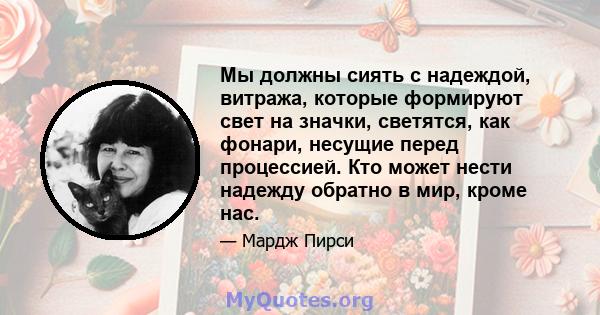 Мы должны сиять с надеждой, витража, которые формируют свет на значки, светятся, как фонари, несущие перед процессией. Кто может нести надежду обратно в мир, кроме нас.

— Мардж Пирси

MyQuotes.org